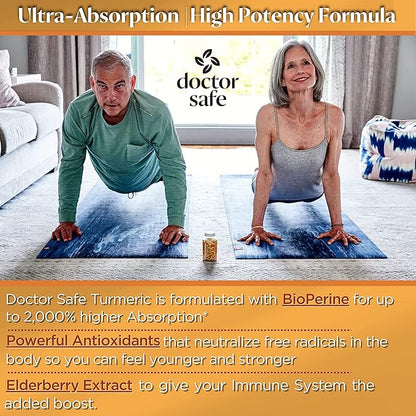 Ultra-Absorption | High Potency Formula

doctor safe

Doctor Safe Turmeric is formulated with BioPerine for up to 2,000% higher Absorption*

Powerful Antioxidants that neutralize free radicals in the body so you can feel younger and stronger

Elderberry Extract to give your Immune System the added boost.